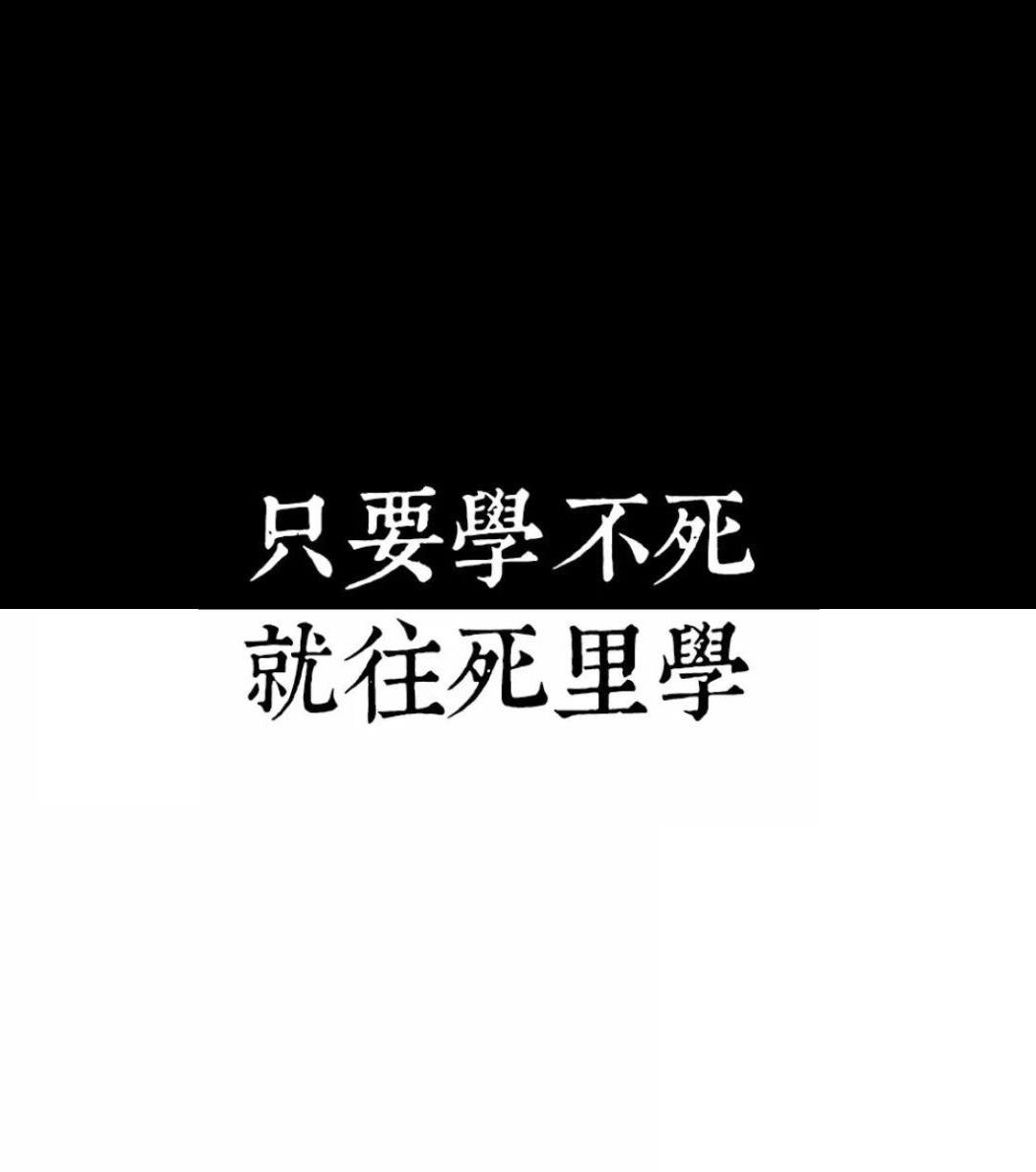 只要學不死
就往死里學